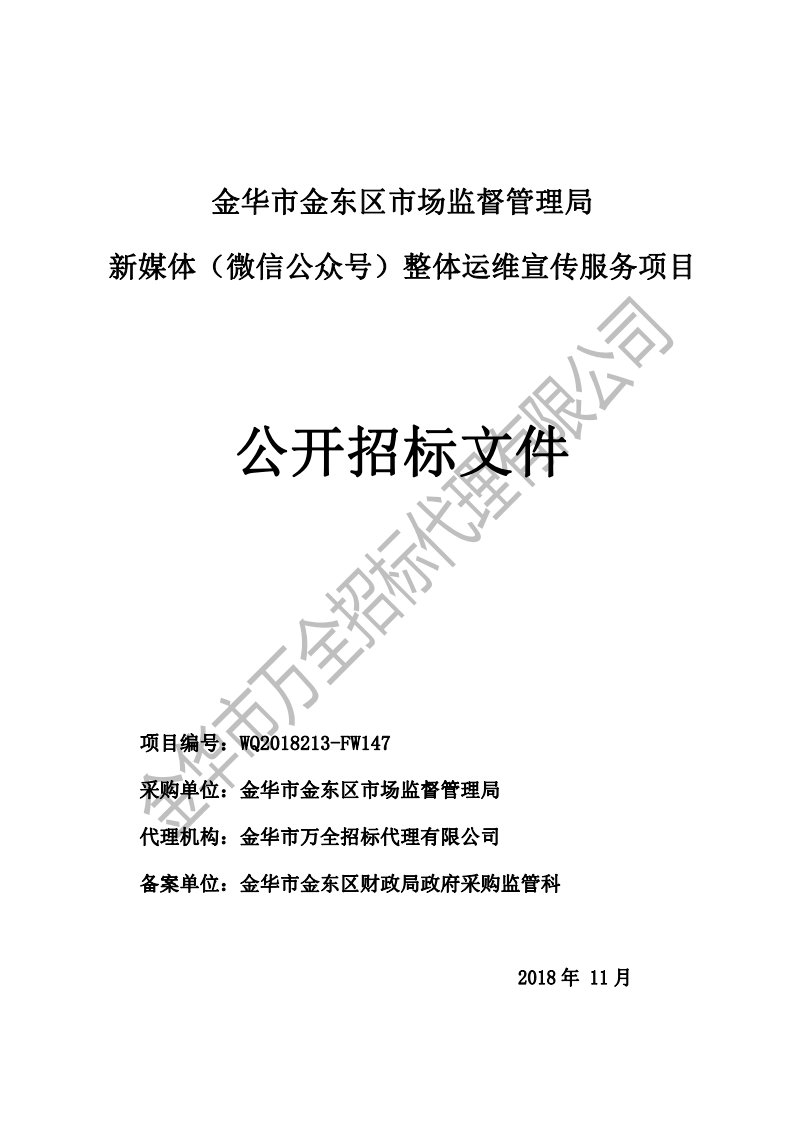 金华市金东区市场监督管理局

新媒体（微信公众号）整体运维宣传服务项目

公开招标文件

金华市万全招标代理有限公司

项目编号：WQ2018213-FW147

采购单位：金华市金东区市场监督管理局

代理机构：金华市万全招标代理有限公司

备案单位：金华市金东区财政局政府采购监管科

2018 年 11 月